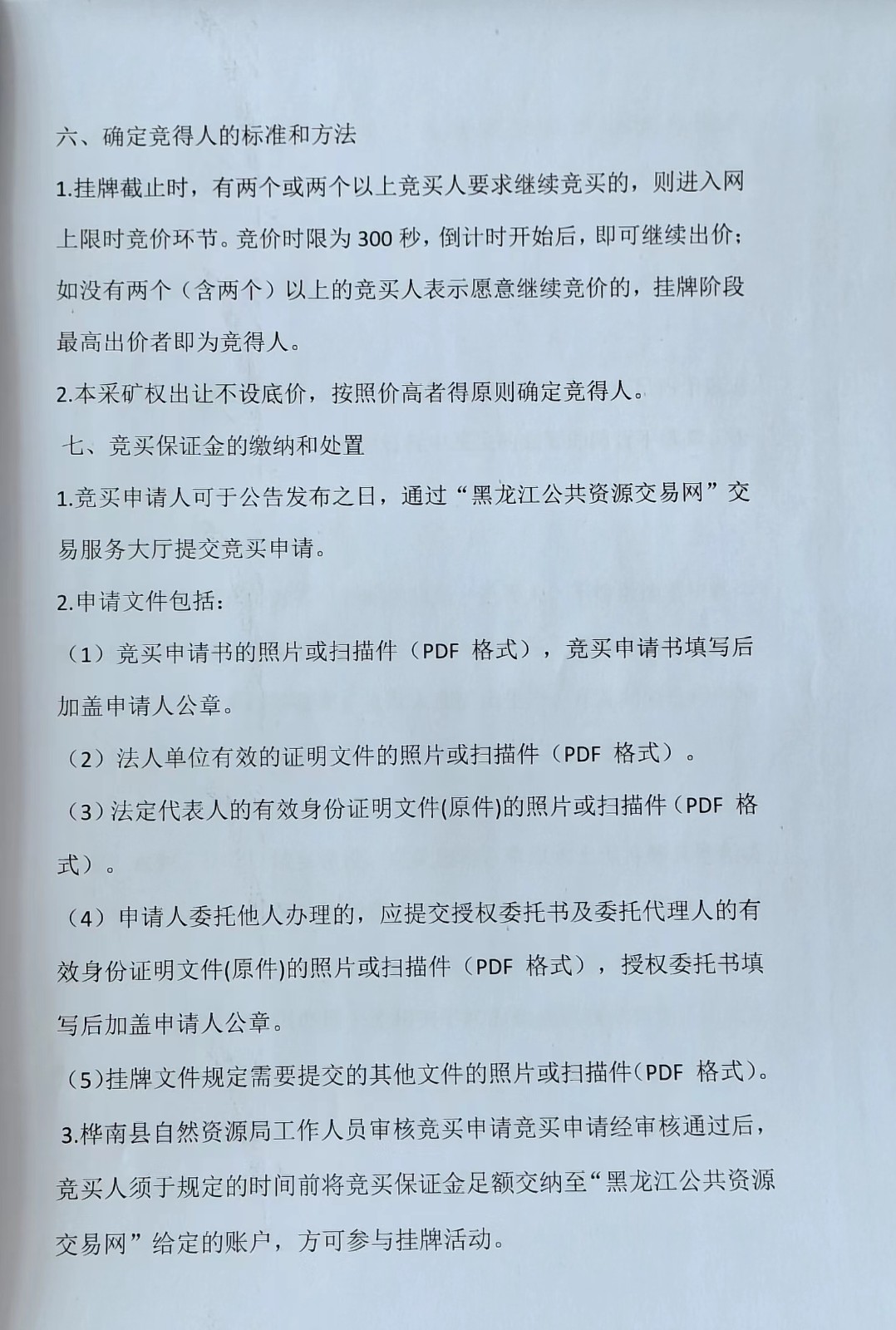 六、确定竞得人的标准和方法

1.挂牌截止时，有两个或两个以上竞买人要求继续竞买的，则进入网上限时竞价环节。竞价时限为300秒，倒计时开始后，即可继续出价；如没有两个（含两个）以上的竞买人表示愿意继续竞价的，挂牌阶段最高出价者即为竞得人。

2.本采矿权出让不设底价，按照价高者得原则确定竞得人。

七、竞买保证金的缴纳和处置

1.竞买申请人可于公告发布之日，通过“黑龙江公共资源交易网”交易服务大厅提交竞买申请。

2.申请文件包括：

（1）竞买申请书的照片或扫描件（PDF 格式），竞买申请书填写后加盖申请人公章。

（2）法人单位有效的证明文件的照片或扫描件（PDF 格式）。

（3）法定代表人的有效身份证明文件(原件)的照片或扫描件（PDF 格式）。

（4）申请人委托他人办理的，应提交授权委托书及委托代理人的有效身份证明文件(原件)的照片或扫描件（PDF 格式），授权委托书填写后加盖申请人公章。

（5）挂牌文件规定需要提交的其他文件的照片或扫描件（PDF 格式）。

3.桦南县自然资源局工作人员审核竞买申请竞买申请经审核通过后，竞买人须于规定的时间前将竞买保证金足额交纳至“黑龙江公共资源交易网”给定的账户，方可参与挂牌活动。